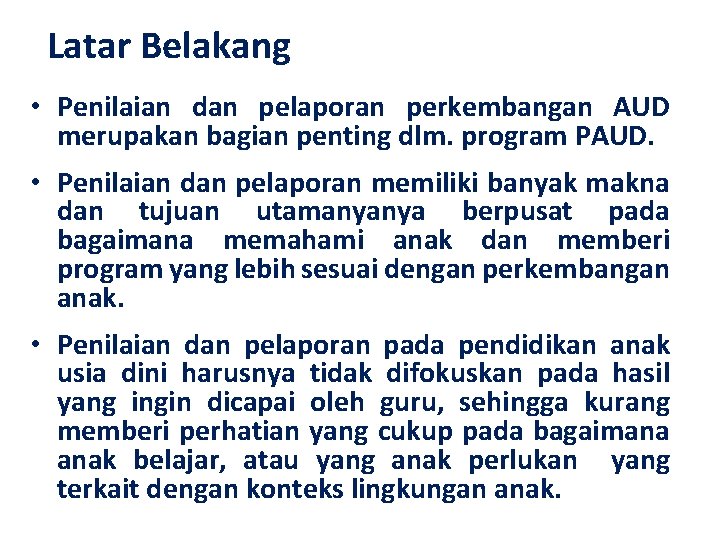 Latar Belakang

• Penilaian dan pelaporan perkembangan AUD merupakan bagian penting dlm. program PAUD.

• Penilaian dan pelaporan memiliki banyak makna dan tujuan utamanyanya berpusat pada bagaimana memahami anak dan memberi program yang lebih sesuai dengan perkembangan anak.

• Penilaian dan pelaporan pada pendidikan anak usia dini harusnya tidak difokuskan pada hasil yang ingin dicapai oleh guru, sehingga kurang memberi perhatian yang cukup pada bagaimana anak belajar, atau yang anak perlukan yang terkait dengan konteks lingkungan anak.